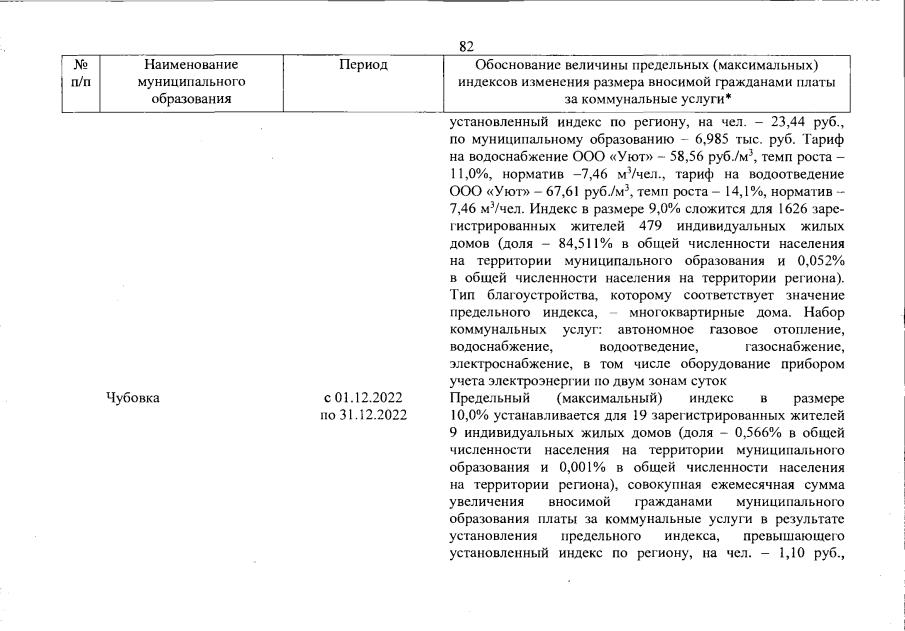 82

| № п/п | Наименование муниципального образования | Период | Обоснование величины предельных (максимальных) индексов изменения размера вносимой гражданами платы за коммунальные услуги* |
|---|---|---|---|
| | | | установленный индекс по региону, на чел. – 23,44 руб., по муниципальному образованию – 6,985 тыс. руб. Тариф на водоснабжение ООО «Уют» – 58,56 руб./м$^3$, темп роста – 11,0%, норматив –7,46 м$^3$/чел., тариф на водоотведение ООО «Уют» – 67,61 руб./м$^3$, темп роста – 14,1%, норматив – 7,46 м$^3$/чел. Индекс в размере 9,0% сложится для 1626 зарегистрированных жителей 479 индивидуальных жилых домов (доля – 84,511% в общей численности населения на территории муниципального образования и 0,052% в общей численности населения на территории региона). Тип благоустройства, которому соответствует значение предельного индекса, – многоквартирные дома. Набор коммунальных услуг: автономное газовое отопление, водоснабжение, водоотведение, газоснабжение, электроснабжение, в том числе оборудование прибором учета электроэнергии по двум зонам суток |
| | Чубовка | с 01.12.2022 по 31.12.2022 | Предельный (максимальный) индекс в размере 10,0% устанавливается для 19 зарегистрированных жителей 9 индивидуальных жилых домов (доля – 0,566% в общей численности населения на территории муниципального образования и 0,001% в общей численности населения на территории региона), совокупная ежемесячная сумма увеличения вносимой гражданами муниципального образования платы за коммунальные услуги в результате установления предельного индекса, превышающего установленный индекс по региону, на чел. – 1,10 руб., |